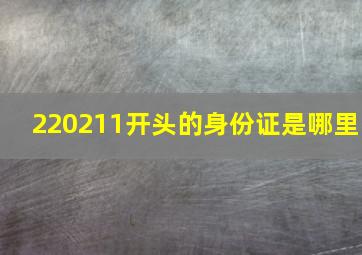 220211开头的身份证是哪里